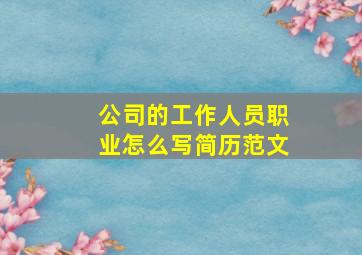 公司的工作人员职业怎么写简历范文